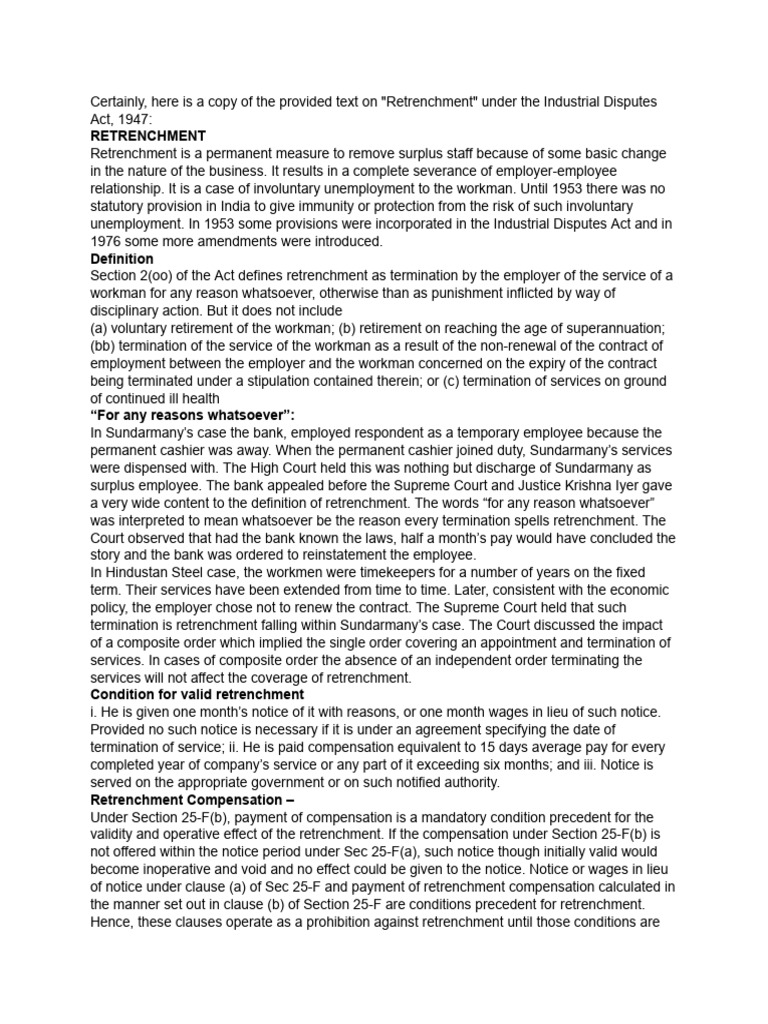 Certainly, here is a copy of the provided text on "Retrenchment" under the Industrial Disputes Act, 1947:

RETRENCHMENT

Retrenchment is a permanent measure to remove surplus staff because of some basic change in the nature of the business. It results in a complete severance of employer-employee relationship. It is a case of involuntary unemployment to the workman. Until 1953 there was no statutory provision in India to give immunity or protection from the risk of such involuntary unemployment. In 1953 some provisions were incorporated in the Industrial Disputes Act and in 1976 some more amendments were introduced.

Definition

Section 2(oo) of the Act defines retrenchment as termination by the employer of the service of a workman for any reason whatsoever, otherwise than as punishment inflicted by way of disciplinary action. But it does not include

(a) voluntary retirement of the workman; (b) retirement on reaching the age of superannuation; (bb) termination of the service of the workman as a result of the non-renewal of the contract of employment between the employer and the workman concerned on the expiry of the contract being terminated under a stipulation contained therein; or (c) termination of services on ground of continued ill health

"For any reasons whatsoever":

In Sundarmany's case the bank, employed respondent as a temporary employee because the permanent cashier was away. When the permanent cashier joined duty, Sundarmany's services were dispensed with. The High Court held this was nothing but discharge of Sundarmany as surplus employee. The bank appealed before the Supreme Court and Justice Krishna Iyer gave a very wide content to the definition of retrenchment. The words "for any reason whatsoever" was interpreted to mean whatsoever be the reason every termination spells retrenchment. The Court observed that had the bank known the laws, half a month's pay would have concluded the story and the bank was ordered to reinstatement the employee.

In Hindustan Steel case, the workmen were timekeepers for a number of years on the fixed term. Their services have been extended from time to time. Later, consistent with the economic policy, the employer chose not to renew the contract. The Supreme Court held that such termination is retrenchment falling within Sundarmany's case. The Court discussed the impact of a composite order which implied the single order covering an appointment and termination of services. In cases of composite order the absence of an independent order terminating the services will not affect the coverage of retrenchment.

Condition for valid retrenchment

i. He is given one month's notice of it with reasons, or one month wages in lieu of such notice. Provided no such notice is necessary if it is under an agreement specifying the date of termination of service; ii. He is paid compensation equivalent to 15 days average pay for every completed year of company's service or any part of it exceeding six months; and iii. Notice is served on the appropriate government or on such notified authority.

Retrenchment Compensation –

Under Section 25-F(b), payment of compensation is a mandatory condition precedent for the validity and operative effect of the retrenchment. If the compensation under Section 25-F(b) is not offered within the notice period under Sec 25-F(a), such notice though initially valid would become inoperative and void and no effect could be given to the notice. Notice or wages in lieu of notice under clause (a) of Sec 25-F and payment of retrenchment compensation calculated in the manner set out in clause (b) of Section 25-F are conditions precedent for retrenchment. Hence, these clauses operate as a prohibition against retrenchment until those conditions are